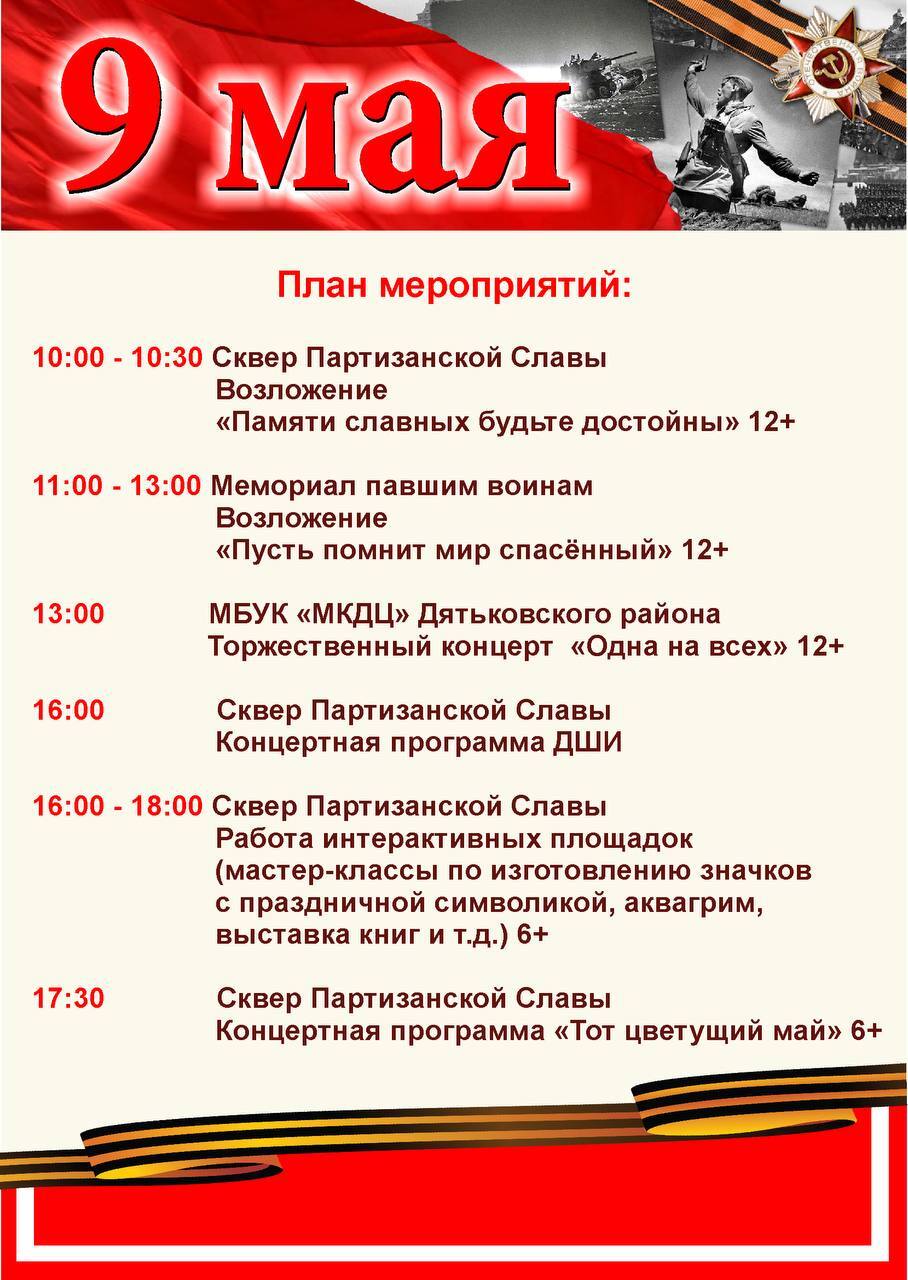 9 мая

План мероприятий:

10:00 - 10:30 Сквер Партизанской Славы
Возложение
«Памяти славных будьте достойны» 12+

11:00 - 13:00 Мемориал павшим воинам
Возложение
«Пусть помнит мир спасённый» 12+

13:00 МБУК «МКДЦ» Дятьковского района
Торжественный концерт «Одна на всех» 12+

16:00 Сквер Партизанской Славы
Концертная программа ДШИ

16:00 - 18:00 Сквер Партизанской Славы
Работа интерактивных площадок
(мастер-классы по изготовлению значков с праздничной символикой, аквагрим, выставка книг и т.д.) 6+

17:30 Сквер Партизанской Славы
Концертная программа «Тот цветущий май» 6+